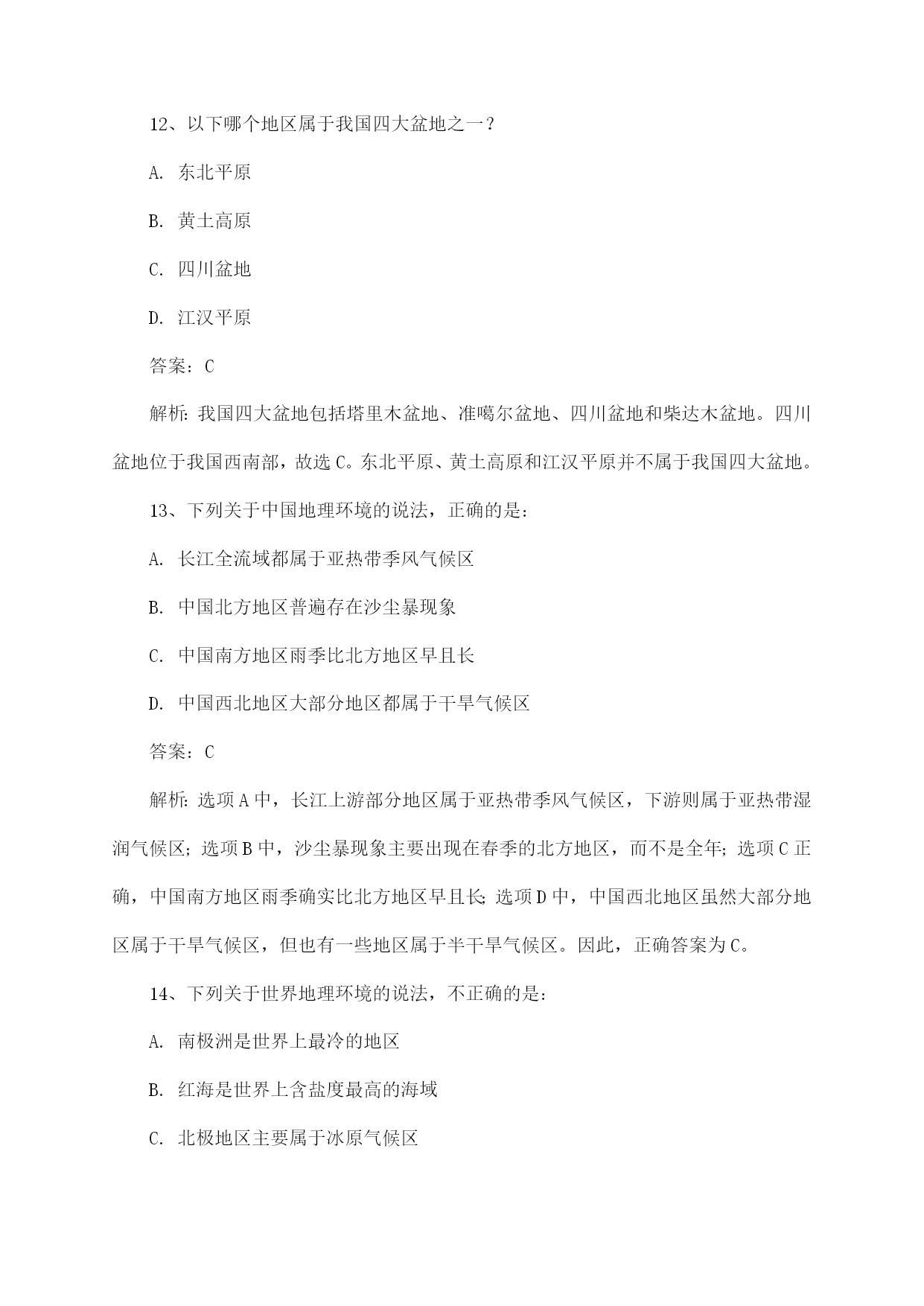 12、以下哪个地区属于我国四大盆地之一？

A. 东北平原

B. 黄土高原

C. 四川盆地

D. 江汉平原

答案：C

解析：我国四大盆地包括塔里木盆地、准噶尔盆地、四川盆地和柴达木盆地。四川盆地位于我国西南部，故选C。东北平原、黄土高原和江汉平原并不属于我国四大盆地。

13、下列关于中国地理环境的说法，正确的是：

A. 长江全流域都属于亚热带季风气候区

B. 中国北方地区普遍存在沙尘暴现象

C. 中国南方地区雨季比北方地区早且长

D. 中国西北地区大部分地区都属于干旱气候区

答案：C

解析：选项A中，长江上游部分地区属于亚热带季风气候区，下游则属于亚热带湿润气候区；选项B中，沙尘暴现象主要出现在春季的北方地区，而不是全年；选项C正确，中国南方地区雨季确实比北方地区早且长；选项D中，中国西北地区虽然大部分地区属于干旱气候区，但也有一些地区属于半干旱气候区。因此，正确答案为C。

14、下列关于世界地理环境的说法，不正确的是：

A. 南极洲是世界上最冷的地区

B. 红海是世界上含盐度最高的海域

C. 北极地区主要属于冰原气候区